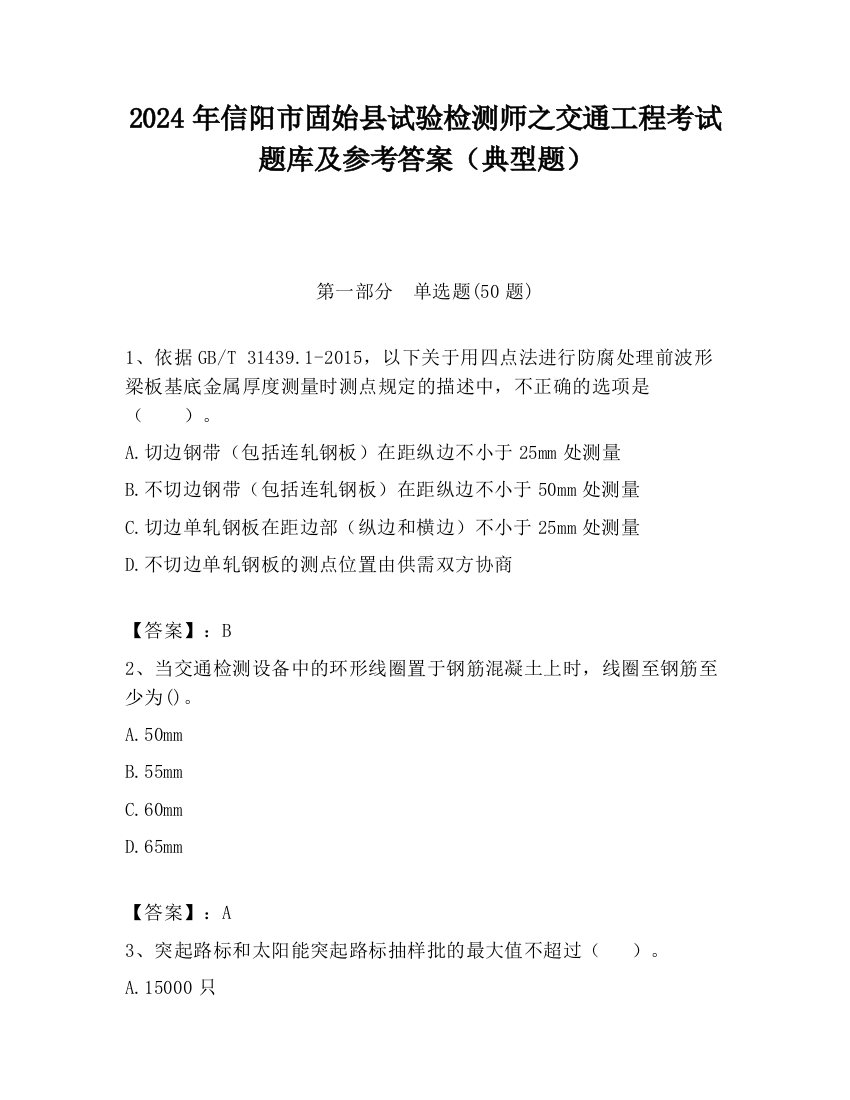 2024 年信阳市固始县试验检测师之交通工程考试题库及参考答案（典型题）

第一部分　单选题(50 题)

1、依据 GB/T 31439.1-2015，以下关于用四点法进行防腐处理前波形梁板基底金属厚度测量时测点规定的描述中，不正确的选项是（　　）。

A.切边钢带（包括连轧钢板）在距纵边不小于 25mm 处测量

B.不切边钢带（包括连轧钢板）在距纵边不小于 50mm 处测量

C.切边单轧钢板在距边部（纵边和横边）不小于 25mm 处测量

D.不切边单轧钢板的测点位置由供需双方协商

【答案】：B

2、当交通检测设备中的环形线圈置于钢筋混凝土上时，线圈至钢筋至少为()。

A.50mm

B.55mm

C.60mm

D.65mm

【答案】：A

3、突起路标和太阳能突起路标抽样批的最大值不超过（　　）。

A.15000 只